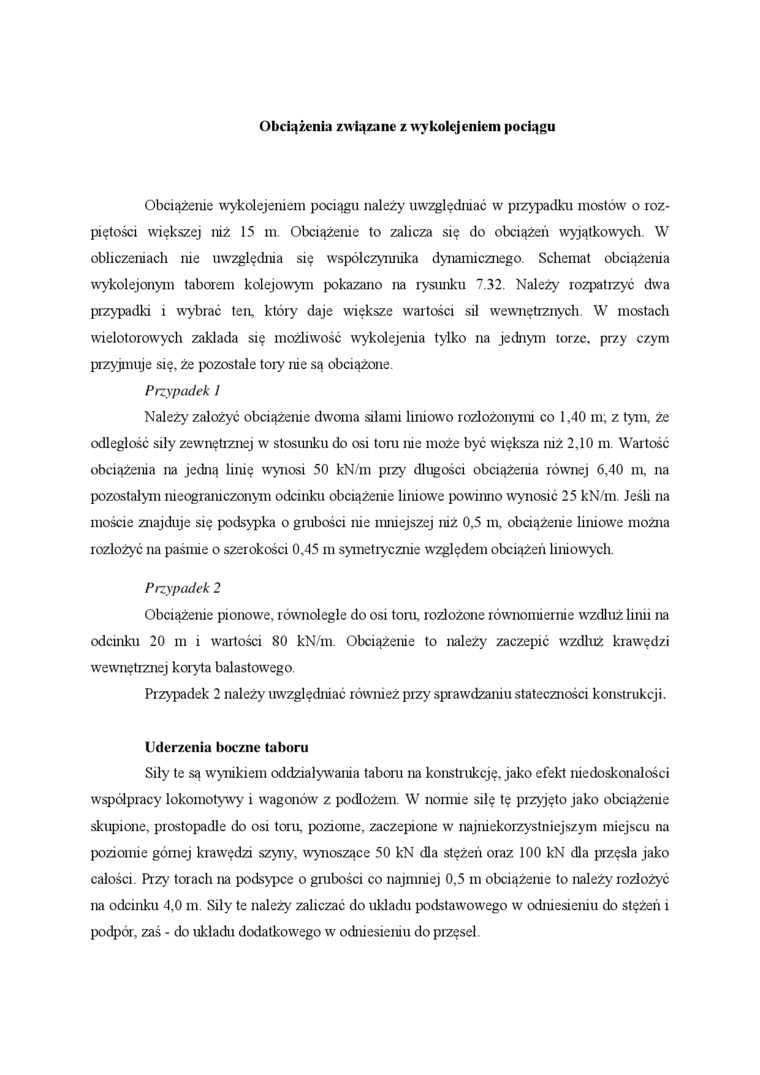 Obciążenia związane z wykolejeniem pociągu

Obciążenie wykolejeniem pociągu należy uwzględniać w przypadku mostów o rozpiętości większej niż 15 m. Obciążenie to zalicza się do obciążeń wyjątkowych. W obliczeniach nie uwzględnia się współczynnika dynamicznego. Schemat obciążenia wykolejonym taborem kolejowym pokazano na rysunku 7.32. Należy rozpatrzyć dwa przypadki i wybrać ten, który daje większe wartości sił wewnętrznych. W mostach wielotorowych zakłada się możliwość wykolejenia tylko na jednym torze, przy czym przyjmuje się, że pozostałe tory nie są obciążone.

Przypadek 1

Należy założyć obciążenie dwoma siłami liniowo rozłożonymi co 1,40 m; z tym, że odległość siły zewnętrznej w stosunku do osi toru nie może być większa niż 2,10 m. Wartość obciążenia na jedną linię wynosi 50 kN/m przy długości obciążenia równej 6,40 m, na pozostałym nieograniczonym odcinku obciążenie liniowe powinno wynosić 25 kN/m. Jeśli na moście znajduje się podsypka o grubości nie mniejszej niż 0,5 m, obciążenie liniowe można rozłożyć na paśmie o szerokości 0,45 m symetrycznie względem obciążeń liniowych.

Przypadek 2

Obciążenie pionowe, równoległe do osi toru, rozłożone równomiernie wzdłuż linii na odcinku 20 m i wartości 80 kN/m. Obciążenie to należy zaczepić wzdłuż krawędzi wewnętrznej koryta balastowego.

Przypadek 2 należy uwzględniać również przy sprawdzaniu stateczności konstrukcji.

Uderzenia boczne taboru

Siły te są wynikiem oddziaływania taboru na konstrukcję, jako efekt niedoskonałości współpracy lokomotywy i wagonów z podłożem. W normie siłę tę przyjęto jako obciążenie skupione, prostopadłe do osi toru, poziome, zaczepione w najniekorzystniejszym miejscu na poziomie górnej krawędzi szyny, wynoszące 50 kN dla stężeń oraz 100 kN dla przęsła jako całości. Przy torach na podsypce o grubości co najmniej 0,5 m obciążenie to należy rozłożyć na odcinku 4,0 m. Siły te należy zaliczać do układu podstawowego w odniesieniu do stężeń i podpór, zaś - do układu dodatkowego w odniesieniu do przęseł.